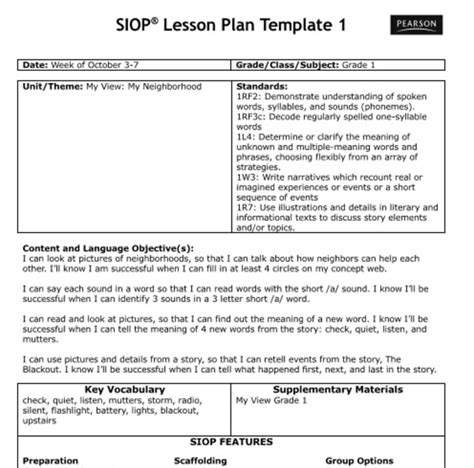 SIOP® Lesson Plan Template 1

PEARSON

| Date: Week of October 3-7 | Grade/Class/Subject: Grade 1 |
|---|---|

| Unit/Theme: My View: My Neighborhood | Standards: 1RF2: Demonstrate understanding of spoken words, syllables, and sounds (phonemes). 1RF3c: Decode regularly spelled one-syllable words 1L4: Determine or clarify the meaning of unknown and multiple-meaning words and phrases, choosing flexibly from an array of strategies. 1W3: Write narratives which recount real or imagined experiences or events or a short sequence of events 1R7: Use illustrations and details in literary and informational texts to discuss story elements and/or topics. |
|---|---|

Content and Language Objective(s):
I can look at pictures of neighborhoods, so that I can talk about how neighbors can help each other. I'll know I am successful when I can fill in at least 4 circles on my concept web.

I can say each sound in a word so that I can read words with the short /a/ sound. I know I'll be successful when I can identify 3 sounds in a 3 letter short /a/ word.

I can read and look at pictures, so that I can find out the meaning of a new word. I know I'll be successful when I can tell the meaning of 4 new words from the story: check, quiet, listen, and mutters.

I can use pictures and details from a story, so that I can retell events from the story, The Blackout. I know I'll be successful when I can tell what happened first, next, and last in the story.

| Key Vocabulary | Supplementary Materials |
|---|---|
| check, quiet, listen, mutters, storm, radio, silent, flashlight, battery, lights, blackout, upstairs | My View Grade 1 |

SIOP FEATURES

Preparation

Scaffolding

Group Options